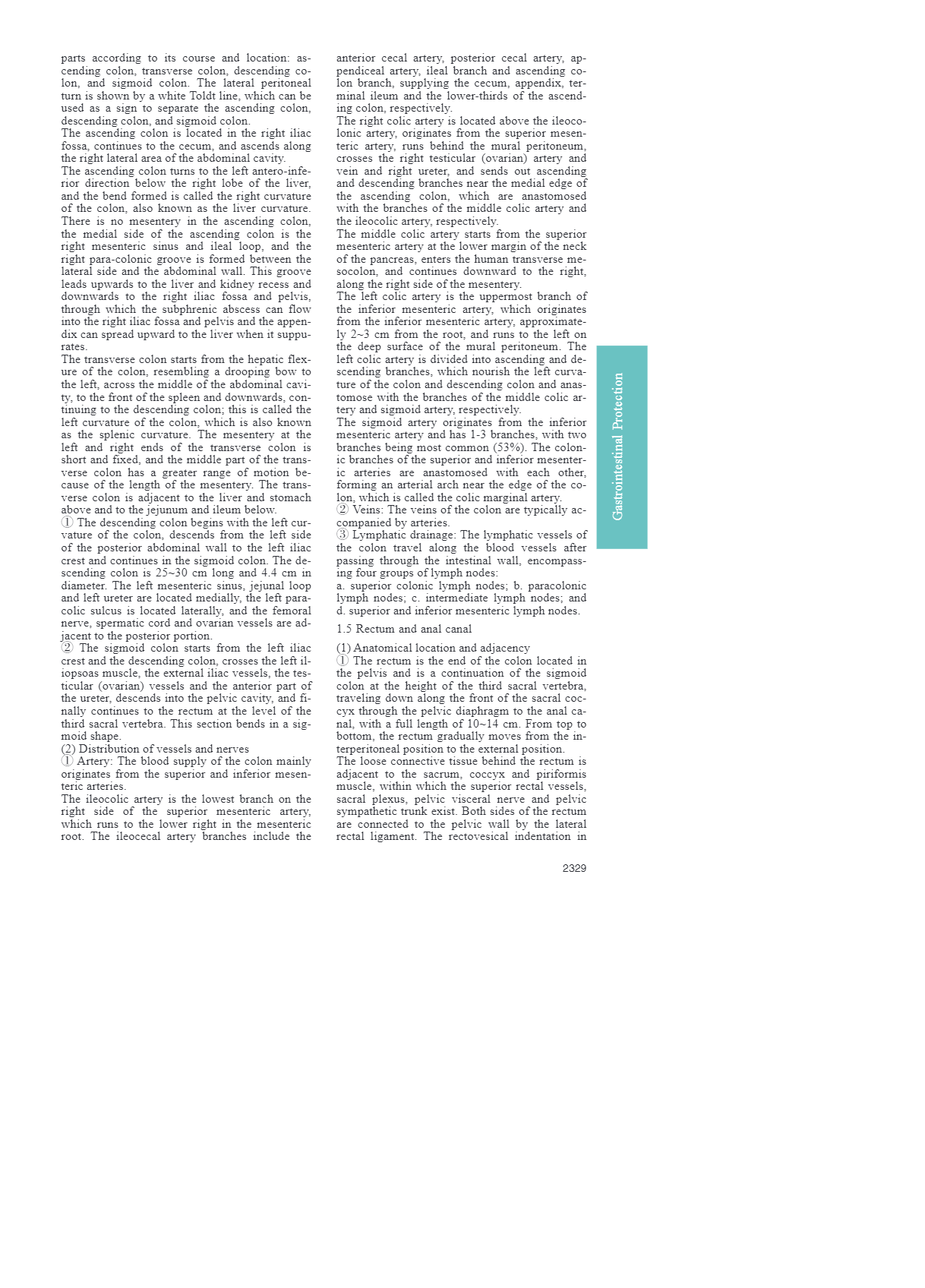 parts according to its course and location: ascending colon, transverse colon, descending colon, and sigmoid colon. The lateral peritoneal turn is shown by a white Toldt line, which can be used as a sign to separate the ascending colon, descending colon, and sigmoid colon.
The ascending colon is located in the right iliac fossa, continues to the cecum, and ascends along the right lateral area of the abdominal cavity.
The ascending colon turns to the left antero-inferior direction below the right lobe of the liver, and the bend formed is called the right curvature of the colon, also known as the liver curvature. There is no mesentery in the ascending colon, the medial side of the ascending colon is the right mesenteric sinus and ileal loop, and the right para-colonic groove is formed between the lateral side and the abdominal wall. This groove leads upwards to the liver and kidney recess and downwards to the right iliac fossa and pelvis, through which the subphrenic abscess can flow into the right iliac fossa and pelvis and the appendix can spread upward to the liver when it suppurates.
The transverse colon starts from the hepatic flexure of the colon, resembling a drooping bow to the left, across the middle of the abdominal cavity, to the front of the spleen and downwards, continuing to the descending colon; this is called the left curvature of the colon, which is also known as the splenic curvature. The mesentery at the left and right ends of the transverse colon is short and fixed, and the middle part of the transverse colon has a greater range of motion because of the length of the mesentery. The transverse colon is adjacent to the liver and stomach above and to the jejunum and ileum below.
① The descending colon begins with the left curvature of the colon, descends from the left side of the posterior abdominal wall to the left iliac crest and continues in the sigmoid colon. The descending colon is 25~30 cm long and 4.4 cm in diameter. The left mesenteric sinus, jejunal loop and left ureter are located medially, the left paracolic sulcus is located laterally, and the femoral nerve, spermatic cord and ovarian vessels are adjacent to the posterior portion.
② The sigmoid colon starts from the left iliac crest and the descending colon, crosses the left iliopsoas muscle, the external iliac vessels, the testicular (ovarian) vessels and the anterior part of the ureter, descends into the pelvic cavity, and finally continues to the rectum at the level of the third sacral vertebra. This section bends in a sigmoid shape.
(2) Distribution of vessels and nerves
① Artery: The blood supply of the colon mainly originates from the superior and inferior mesenteric arteries.
The ileocolic artery is the lowest branch on the right side of the superior mesenteric artery, which runs to the lower right in the mesenteric root. The ileocecal artery branches include the anterior cecal artery, posterior cecal artery, appendiceal artery, ileal branch and ascending colon branch, supplying the cecum, appendix, terminal ileum and the lower-thirds of the ascending colon, respectively.
The right colic artery is located above the ileocolonic artery, originates from the superior mesenteric artery, runs behind the mural peritoneum, crosses the right testicular (ovarian) artery and vein and right ureter, and sends out ascending and descending branches near the medial edge of the ascending colon, which are anastomosed with the branches of the middle colic artery and the ileocolic artery, respectively.
The middle colic artery starts from the superior mesenteric artery at the lower margin of the neck of the pancreas, enters the human transverse mesocolon, and continues downward to the right, along the right side of the mesentery.
The left colic artery is the uppermost branch of the inferior mesenteric artery, which originates from the inferior mesenteric artery, approximately 2~3 cm from the root, and runs to the left on the deep surface of the mural peritoneum. The left colic artery is divided into ascending and descending branches, which nourish the left curvature of the colon and descending colon and anastomose with the branches of the middle colic artery and sigmoid artery, respectively.
The sigmoid artery originates from the inferior mesenteric artery and has 1-3 branches, with two branches being most common (53%). The colonic branches of the superior and inferior mesenteric arteries are anastomosed with each other, forming an arterial arch near the edge of the colon, which is called the colic marginal artery.
② Veins: The veins of the colon are typically accompanied by arteries.
③ Lymphatic drainage: The lymphatic vessels of the colon travel along the blood vessels after passing through the intestinal wall, encompassing four groups of lymph nodes:
a. superior colonic lymph nodes; b. paracolonic lymph nodes; c. intermediate lymph nodes; and d. superior and inferior mesenteric lymph nodes.

1.5 Rectum and anal canal

(1) Anatomical location and adjacency
① The rectum is the end of the colon located in the pelvis and is a continuation of the sigmoid colon at the height of the third sacral vertebra, traveling down along the front of the sacral coccyx through the pelvic diaphragm to the anal canal, with a full length of 10~14 cm. From top to bottom, the rectum gradually moves from the interperitoneal position to the external position.
The loose connective tissue behind the rectum is adjacent to the sacrum, coccyx and piriformis muscle, within which the superior rectal vessels, sacral plexus, pelvic visceral nerve and pelvic sympathetic trunk exist. Both sides of the rectum are connected to the pelvic wall by the lateral rectal ligament. The rectovesical indentation in

Gastrointestinal Protection

2329